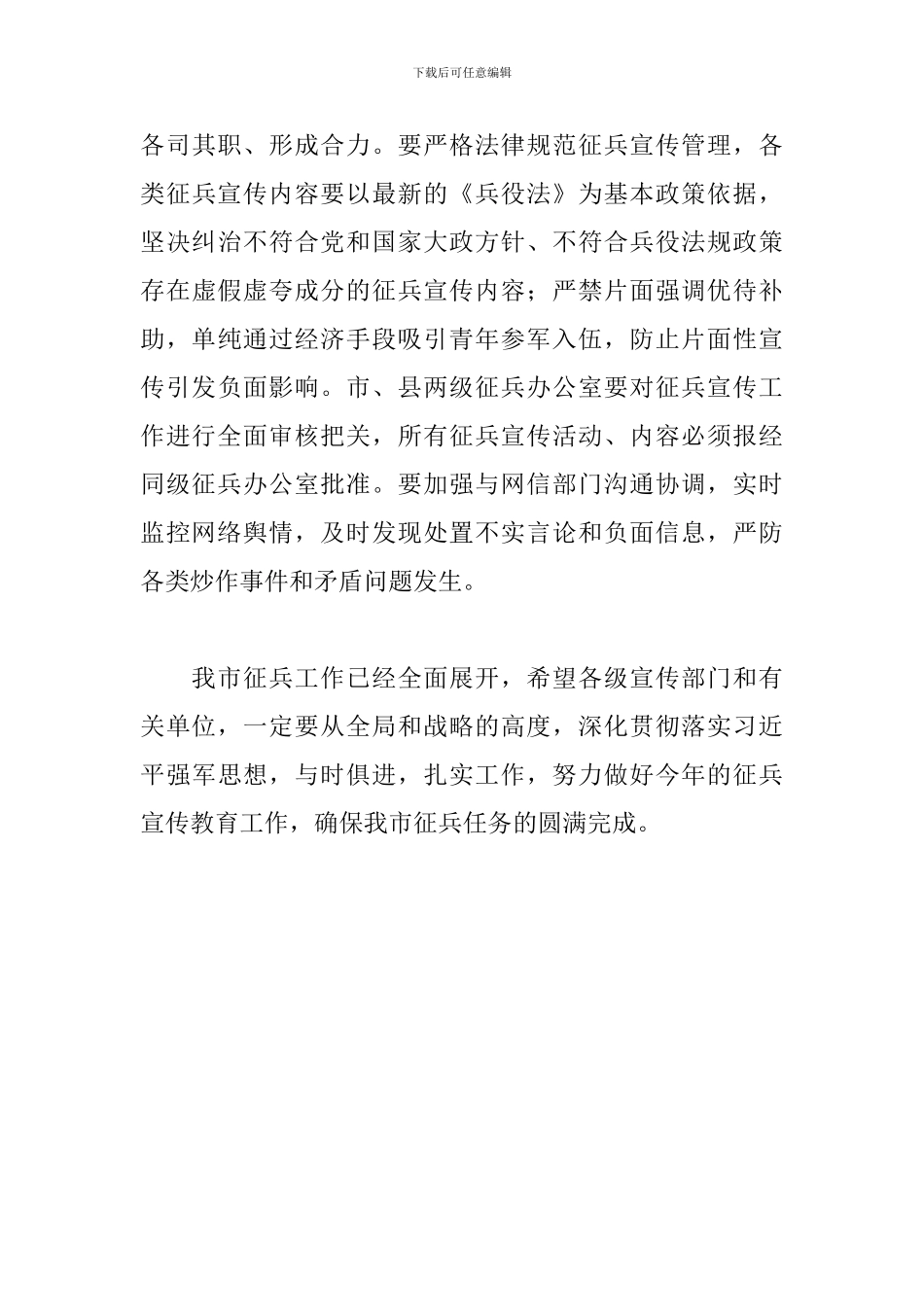 下载后可任意编辑

各司其职、形成合力。要严格法律规范征兵宣传管理，各类征兵宣传内容要以最新的《兵役法》为基本政策依据，坚决纠治不符合党和国家大政方针、不符合兵役法规政策存在虚假虚夸成分的征兵宣传内容；严禁片面强调优待补助，单纯通过经济手段吸引青年参军入伍，防止片面性宣传引发负面影响。市、县两级征兵办公室要对征兵宣传工作进行全面审核把关，所有征兵宣传活动、内容必须报经同级征兵办公室批准。要加强与网信部门沟通协调，实时监控网络舆情，及时发现处置不实言论和负面信息，严防各类炒作事件和矛盾问题发生。

我市征兵工作已经全面展开，希望各级宣传部门和有关单位，一定要从全局和战略的高度，深化贯彻落实习近平强军思想，与时俱进，扎实工作，努力做好今年的征兵宣传教育工作，确保我市征兵任务的圆满完成。